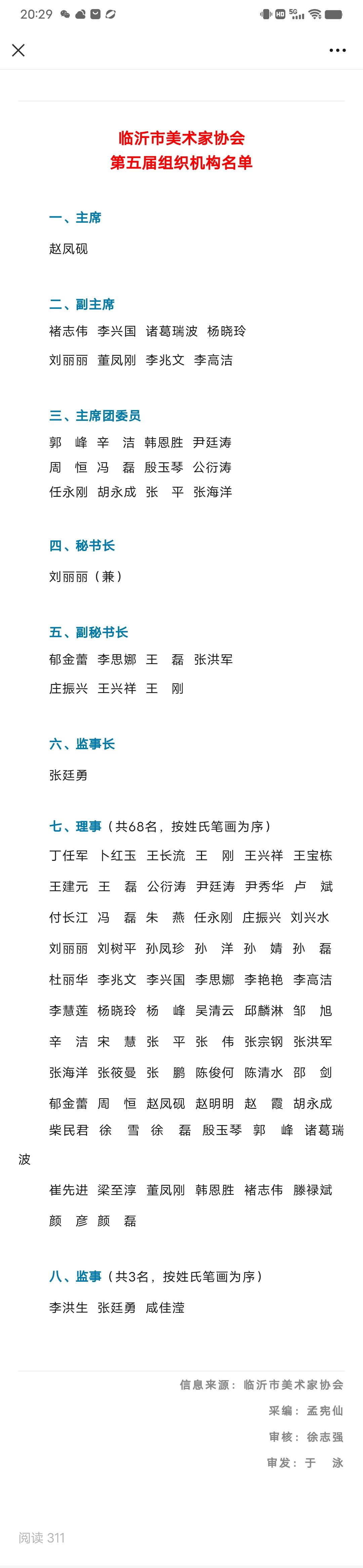 20:29

临沂市美术家协会
第五届组织机构名单

一、主席
赵凤砚

二、副主席
褚志伟 李兴国 诸葛瑞波 杨晓玲
刘丽丽 董凤刚 李兆文 李高洁

三、主席团委员
郭 峰 辛 洁 韩恩胜 尹廷涛
周 恒 冯 磊 殷玉琴 公衍涛
任永刚 胡永成 张 平 张海洋

四、秘书长
刘丽丽（兼）

五、副秘书长
郁金蕾 李思娜 王 磊 张洪军
庄振兴 王兴祥 王 刚

六、监事长
张廷勇

七、理事（共68名，按姓氏笔画为序）
丁任军 卜红玉 王长流 王 刚 王兴祥 王宝栋
王建元 王 磊 公衍涛 尹廷涛 尹秀华 卢 斌
付长江 冯 磊 朱 燕 任永刚 庄振兴 刘兴水
刘丽丽 刘树平 孙凤珍 孙 洋 孙 婧 孙 磊
杜丽华 李兆文 李兴国 李思娜 李艳艳 李高洁
李慧莲 杨晓玲 杨 峰 吴清云 邱麟淋 邹 旭
辛 洁 宋 慧 张 平 张 伟 张宗钢 张洪军
张海洋 张筱曼 张 鹏 陈俊何 陈清水 邵 剑
郁金蕾 周 恒 赵凤砚 赵明明 赵 霞 胡永成
柴民君 徐 雪 徐 磊 殷玉琴 郭 峰 诸葛瑞波
崔先进 梁至淳 董凤刚 韩恩胜 褚志伟 滕禄斌
颜 彦 颜 磊

八、监事（共3名，按姓氏笔画为序）
李洪生 张廷勇 咸佳滢

信息来源：临沂市美术家协会
采编：孟宪仙
审核：徐志强
审发：于 泳

阅读 311